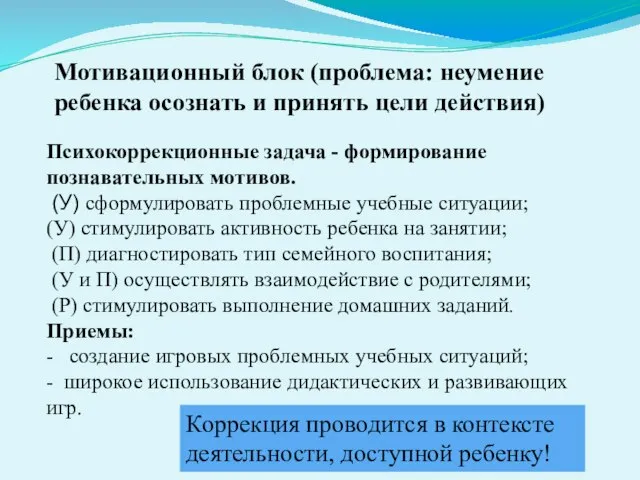 Мотивационный блок (проблема: неумение ребенка осознать и принять цели действия)

Психокоррекционные задача - формирование познавательных мотивов.
(У) сформулировать проблемные учебные ситуации;
(У) стимулировать активность ребенка на занятии;
(П) диагностировать тип семейного воспитания;
(У и П) осуществлять взаимодействие с родителями;
(Р) стимулировать выполнение домашних заданий.
Приемы:
- создание игровых проблемных учебных ситуаций;
- широкое использование дидактических и развивающих игр.

Коррекция проводится в контексте деятельности, доступной ребенку!